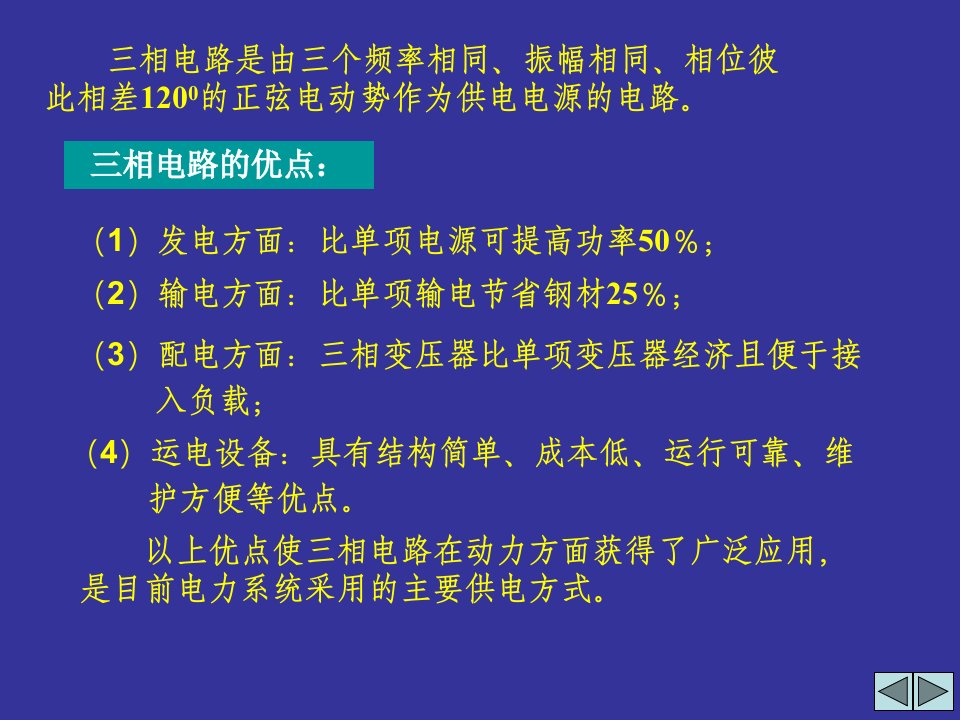 三相电路是由三个频率相同、振幅相同、相位彼此相差$120^0$的正弦电动势作为供电电源的电路。

三相电路的优点：

（1）发电方面：比单项电源可提高功率50％；

（2）输电方面：比单项输电节省钢材25％；

（3）配电方面：三相变压器比单项变压器经济且便于接入负载；

（4）运电设备：具有结构简单、成本低、运行可靠、维护方便等优点。

以上优点使三相电路在动力方面获得了广泛应用，是目前电力系统采用的主要供电方式。